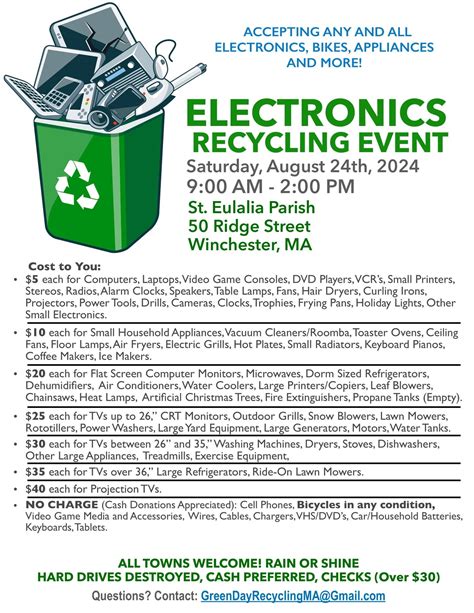 ACCEPTING ANY AND ALL ELECTRONICS, BIKES, APPLIANCES AND MORE!

ELECTRONICS RECYCLING EVENT

Saturday, August 24th, 2024
9:00 AM - 2:00 PM

St. Eulalia Parish
50 Ridge Street
Winchester, MA

Cost to You:

• $5 each for Computers, Laptops, Video Game Consoles, DVD Players, VCR's, Small Printers, Stereos, Radios, Alarm Clocks, Speakers, Table Lamps, Fans, Hair Dryers, Curling Irons, Projectors, Power Tools, Drills, Cameras, Clocks, Trophies, Frying Pans, Holiday Lights, Other Small Electronics.
• $10 each for Small Household Appliances, Vacuum Cleaners/Roomba, Toaster Ovens, Ceiling Fans, Floor Lamps, Air Fryers, Electric Grills, Hot Plates, Small Radiators, Keyboard Pianos, Coffee Makers, Ice Makers.
• $20 each for Flat Screen Computer Monitors, Microwaves, Dorm Sized Refrigerators, Dehumidifiers, Air Conditioners, Water Coolers, Large Printers/Copiers, Leaf Blowers, Chainsaws, Heat Lamps, Artificial Christmas Trees, Fire Extinguishers, Propane Tanks (Empty).
• $25 each for TVs up to 26," CRT Monitors, Outdoor Grills, Snow Blowers, Lawn Mowers, Rototillers, Power Washers, Large Yard Equipment, Large Generators, Motors, Water Tanks.
• $30 each for TVs between 26" and 35," Washing Machines, Dryers, Stoves, Dishwashers, Other Large Appliances, Treadmills, Exercise Equipment,
• $35 each for TVs over 36," Large Refrigerators, Ride-On Lawn Mowers.
• $40 each for Projection TVs.
• NO CHARGE (Cash Donations Appreciated): Cell Phones, Bicycles in any condition, Video Game Media and Accessories, Wires, Cables, Chargers, VHS/DVD's, Car/Household Batteries, Keyboards, Tablets.

ALL TOWNS WELCOME! RAIN OR SHINE
HARD DRIVES DESTROYED, CASH PREFERRED, CHECKS (Over $30)

Questions? Contact: GreenDayRecyclingMA@Gmail.com